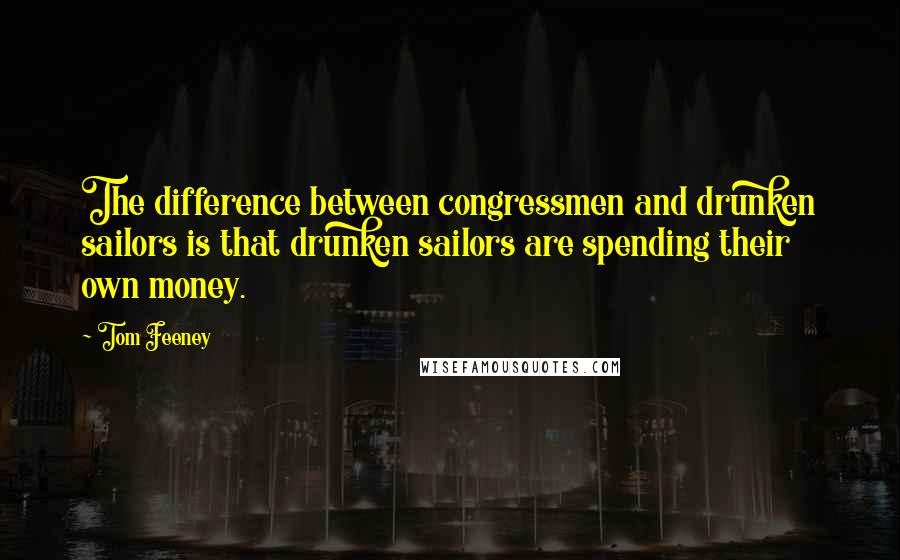 The difference between congressmen and drunken sailors is that drunken sailors are spending their own money.

~ Tom Feeney

WISEFAMOUSQUOTES.COM